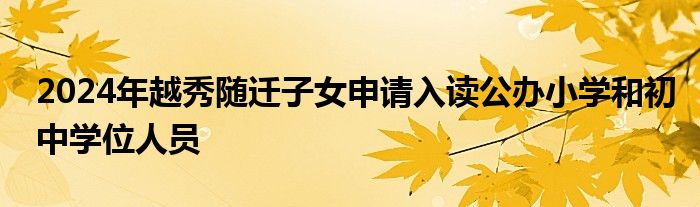 2024年越秀随迁子女申请入读公办小学和初中学位人员